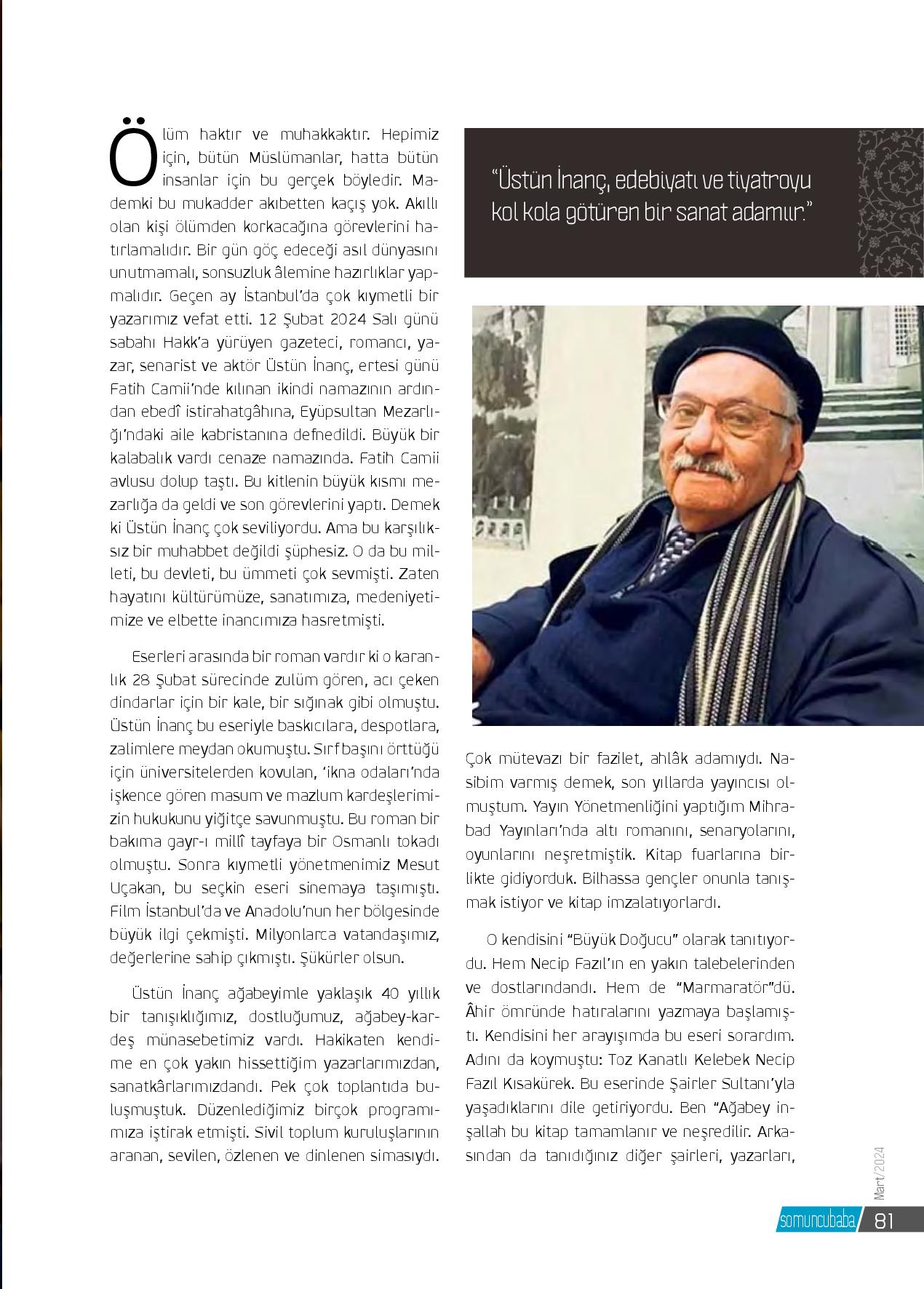 Ölüm haktır ve muhakkaktır. Hepimiz için, bütün Müslümanlar, hatta bütün insanlar için bu gerçek böyledir. Mademki bu mukadder akıbetten kaçış yok. Akıllı olan kişi ölümden korkacağına görevlerini hatırlamalıdır. Bir gün göç edeceği asıl dünyasını unutmamalı, sonsuzluk âlemine hazırlıklar yapmalıdır. Geçen ay İstanbul'da çok kıymetli bir yazarımız vefat etti. 12 Şubat 2024 Salı günü sabahı Hakk'a yürüyen gazeteci, romancı, yazar, senarist ve aktör Üstün İnanç, ertesi günü Fatih Camii'nde kılınan ikindi namazının ardından ebedî istirahatgâhına, Eyüpsultan Mezarlığı'ndaki aile kabristanına defnedildi. Büyük bir kalabalık vardı cenaze namazında. Fatih Camii avlusu dolup taştı. Bu kitlenin büyük kısmı mezarlığa da geldi ve son görevlerini yaptı. Demek ki Üstün İnanç çok seviliyordu. Ama bu karşılıksız bir muhabbet değildi şüphesiz. O da bu milleti, bu devleti, bu ümmeti çok sevmişti. Zaten hayatını kültürümüze, sanatımıza, medeniyetimize ve elbette inancımıza hasretmişti.

Eserleri arasında bir roman vardır ki o karanlık 28 Şubat sürecinde zulüm gören, acı çeken dindarlar için bir kale, bir sığınak gibi olmuştu. Üstün İnanç bu eseriyle baskıcılara, despotlara, zalimlere meydan okumuştu. Sırf başını örttüğü için üniversitelerden kovulan, 'ikna odaları'nda işkence gören masum ve mazlum kardeşlerimizin hukukunu yiğitçe savunmuştu. Bu roman bir bakıma gayr-ı millî tayfaya bir Osmanlı tokadı olmuştu. Sonra kıymetli yönetmenimiz Mesut Uçakan, bu seçkin eseri sinemaya taşımıştı. Film İstanbul'da ve Anadolu'nun her bölgesinde büyük ilgi çekmişti. Milyonlarca vatandaşımız, değerlerine sahip çıkmıştı. Şükürler olsun.

Üstün İnanç ağabeyimle yaklaşık 40 yıllık bir tanışıklığımız, dostluğumuz, ağabey-kardeş münasebetimiz vardı. Hakikaten kendime en çok yakın hissettiğim yazarlarımızdan, sanatkârlarımızdandı. Pek çok toplantıda buluşmuştuk. Düzenlediğimiz birçok programımıza iştirak etmişti. Sivil toplum kuruluşlarının aranan, sevilen, özlenen ve dinlenen simasıydı.

"Üstün İnanç, edebiyatı ve tiyatroyu kol kola götüren bir sanat adamıır."

Çok mütevazı bir fazilet, ahlâk adamıydı. Nasibim varmış demek, son yıllarda yayıncısı olmuştum. Yayın Yönetmenliğini yaptığım Mihrabad Yayınları'nda altı romanını, senaryolarını, oyunlarını neşretmiştik. Kitap fuarlarına birlikte gidiyorduk. Bilhassa gençler onunla tanışmak istiyor ve kitap imzalatıyorlardı.

O kendisini "Büyük Doğucu" olarak tanıtıyordu. Hem Necip Fazıl'ın en yakın talebelerinden ve dostlarındandı. Hem de "Marmaratör"dü. Âhir ömründe hatıralarını yazmaya başlamıştı. Kendisini her arayışımda bu eseri sorardım. Adını da koymuştu: Toz Kanatlı Kelebek Necip Fazıl Kısakürek. Bu eserinde Şairler Sultanı'yla yaşadıklarını dile getiriyordu. Ben "Ağabey inşallah bu kitap tamamlanır ve neşredilir. Arkasından da tanıdığınız diğer şairleri, yazarları,

Mart/2024
somuncubaba 81